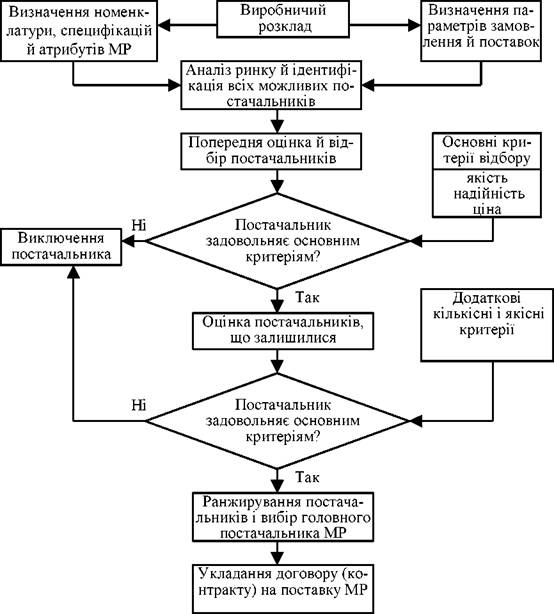 Визначення номенклатури, специфікацій й атрибутів МР

Виробничий розклад

Визначення параметрів замовлення й поставок

Аналіз ринку й ідентифікація всіх можливих постачальників

Попередня оцінка й відбір постачальників

Основні критерії відбору

якість надійність ціна

Ні

Виключення постачальника

Постачальник задовольняє основним критеріям?

Так

Оцінка постачальників, що залишилися

Додаткові кількісні і якісні критерії

Ні

Постачальник задовольняє основним критеріям?

Так

Ранжирування постачальників і вибір головного постачальника МР

Укладання договору (контракту) на поставку МР